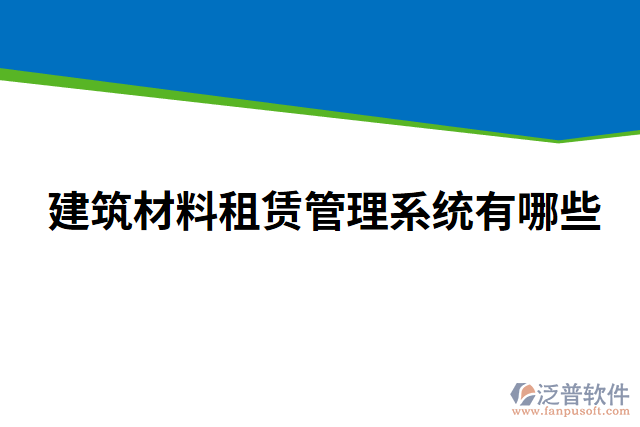 建筑材料租赁管理系统有哪些

泛普软件
www.fanpusoft.com